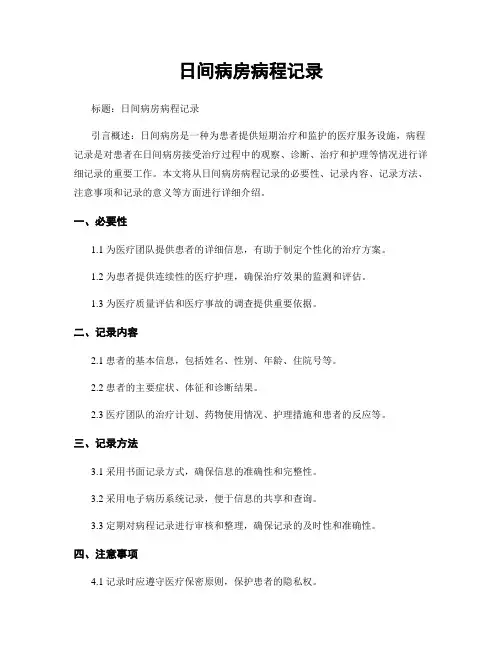 日间病房病程记录

标题：日间病房病程记录

引言概述：日间病房是一种为患者提供短期治疗和监护的医疗服务设施，病程记录是对患者在日间病房接受治疗过程中的观察、诊断、治疗和护理等情况进行详细记录的重要工作。本文将从日间病房病程记录的必要性、记录内容、记录方法、注意事项和记录的意义等方面进行详细介绍。

一、必要性

1.1 为医疗团队提供患者的详细信息，有助于制定个性化的治疗方案。

1.2 为患者提供连续性的医疗护理，确保治疗效果的监测和评估。

1.3 为医疗质量评估和医疗事故的调查提供重要依据。

二、记录内容

2.1 患者的基本信息，包括姓名、性别、年龄、住院号等。

2.2 患者的主要症状、体征和诊断结果。

2.3 医疗团队的治疗计划、药物使用情况、护理措施和患者的反应等。

三、记录方法

3.1 采用书面记录方式，确保信息的准确性和完整性。

3.2 采用电子病历系统记录，便于信息的共享和查询。

3.3 定期对病程记录进行审核和整理，确保记录的及时性和准确性。

四、注意事项

4.1 记录时应遵守医疗保密原则，保护患者的隐私权。